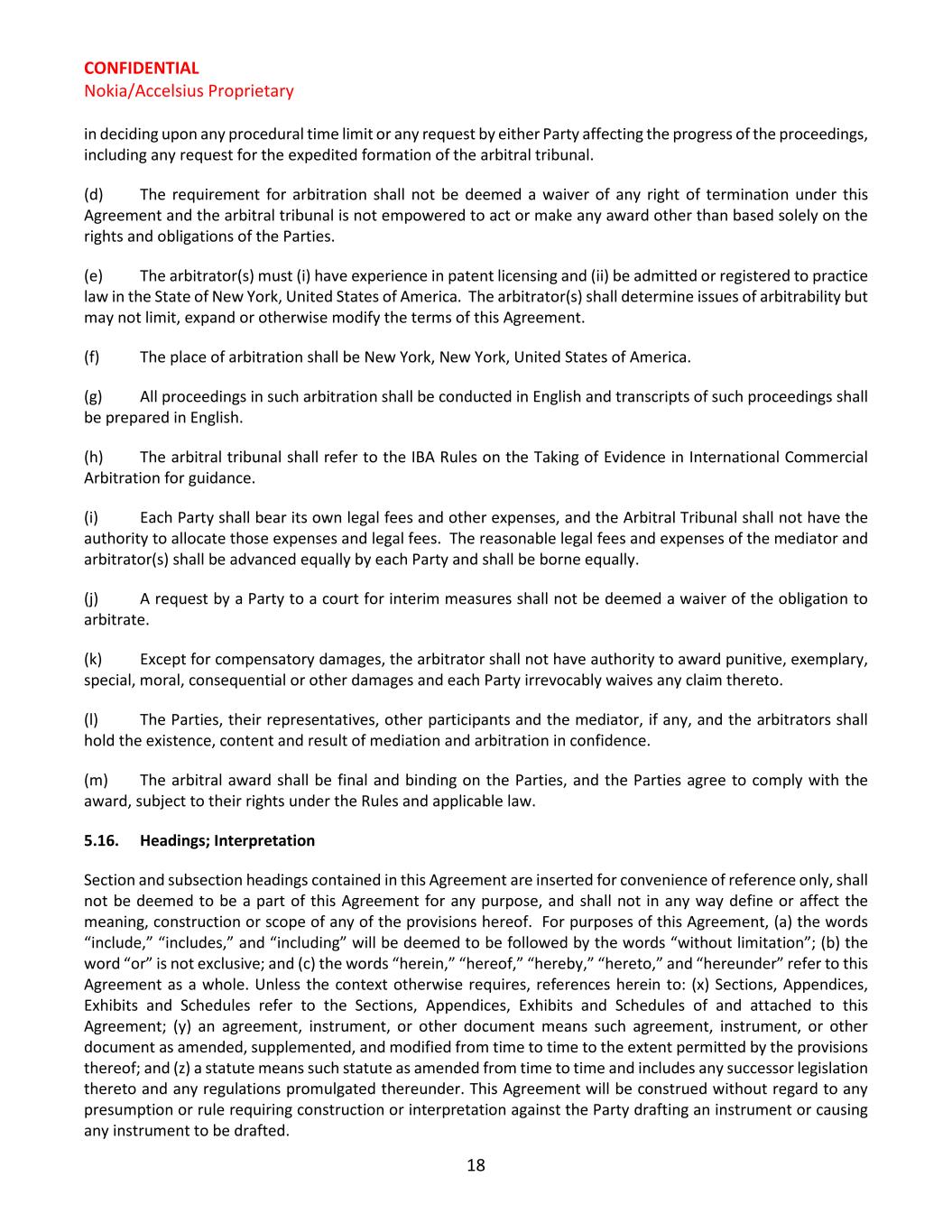 CONFIDENTIAL
Nokia/Accelsius Proprietary

in deciding upon any procedural time limit or any request by either Party affecting the progress of the proceedings, including any request for the expedited formation of the arbitral tribunal.

(d) The requirement for arbitration shall not be deemed a waiver of any right of termination under this Agreement and the arbitral tribunal is not empowered to act or make any award other than based solely on the rights and obligations of the Parties.

(e) The arbitrator(s) must (i) have experience in patent licensing and (ii) be admitted or registered to practice law in the State of New York, United States of America. The arbitrator(s) shall determine issues of arbitrability but may not limit, expand or otherwise modify the terms of this Agreement.

(f) The place of arbitration shall be New York, New York, United States of America.

(g) All proceedings in such arbitration shall be conducted in English and transcripts of such proceedings shall be prepared in English.

(h) The arbitral tribunal shall refer to the IBA Rules on the Taking of Evidence in International Commercial Arbitration for guidance.

(i) Each Party shall bear its own legal fees and other expenses, and the Arbitral Tribunal shall not have the authority to allocate those expenses and legal fees. The reasonable legal fees and expenses of the mediator and arbitrator(s) shall be advanced equally by each Party and shall be borne equally.

(j) A request by a Party to a court for interim measures shall not be deemed a waiver of the obligation to arbitrate.

(k) Except for compensatory damages, the arbitrator shall not have authority to award punitive, exemplary, special, moral, consequential or other damages and each Party irrevocably waives any claim thereto.

(l) The Parties, their representatives, other participants and the mediator, if any, and the arbitrators shall hold the existence, content and result of mediation and arbitration in confidence.

(m) The arbitral award shall be final and binding on the Parties, and the Parties agree to comply with the award, subject to their rights under the Rules and applicable law.

5.16. Headings; Interpretation

Section and subsection headings contained in this Agreement are inserted for convenience of reference only, shall not be deemed to be a part of this Agreement for any purpose, and shall not in any way define or affect the meaning, construction or scope of any of the provisions hereof. For purposes of this Agreement, (a) the words “include,” “includes,” and “including” will be deemed to be followed by the words “without limitation”; (b) the word “or” is not exclusive; and (c) the words “herein,” “hereof,” “hereby,” “hereto,” and “hereunder” refer to this Agreement as a whole. Unless the context otherwise requires, references herein to: (x) Sections, Appendices, Exhibits and Schedules refer to the Sections, Appendices, Exhibits and Schedules of and attached to this Agreement; (y) an agreement, instrument, or other document means such agreement, instrument, or other document as amended, supplemented, and modified from time to time to the extent permitted by the provisions thereof; and (z) a statute means such statute as amended from time to time and includes any successor legislation thereto and any regulations promulgated thereunder. This Agreement will be construed without regard to any presumption or rule requiring construction or interpretation against the Party drafting an instrument or causing any instrument to be drafted.

18